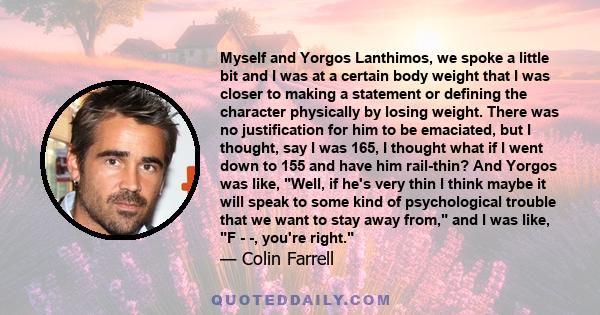 Myself and Yorgos Lanthimos, we spoke a little bit and I was at a certain body weight that I was closer to making a statement or defining the character physically by losing weight. There was no justification for him to be emaciated, but I thought, say I was 165, I thought what if I went down to 155 and have him rail-thin? And Yorgos was like, "Well, if he's very thin I think maybe it will speak to some kind of psychological trouble that we want to stay away from," and I was like, "F - -, you're right."
— Colin Farrell

QUOTEDDAILY.COM